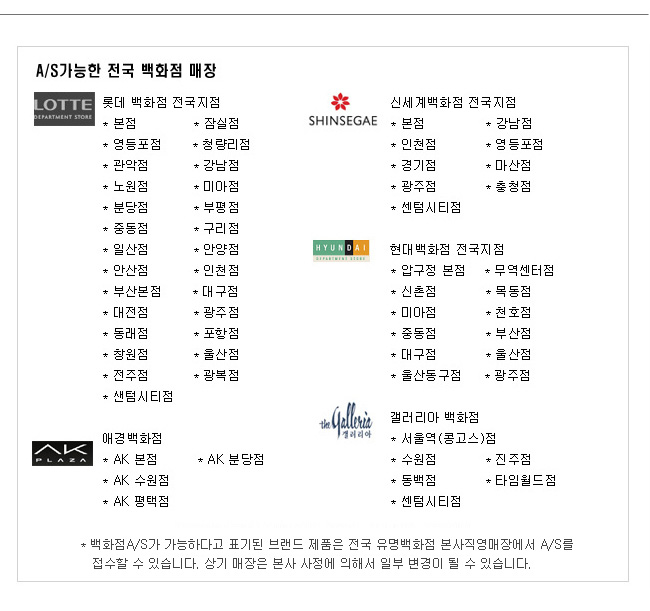 A/S가능한 전국 백화점 매장

LOTTE DEPARTMENT STORE

롯데 백화점 전국지점
* 본점 * 잠실점
* 영등포점 * 청량리점
* 관악점 * 강남점
* 노원점 * 미아점
* 분당점 * 부평점
* 중동점 * 구리점
* 일산점 * 안양점
* 안산점 * 인천점
* 부산본점 * 대구점
* 대전점 * 광주점
* 동래점 * 포항점
* 창원점 * 울산점
* 전주점 * 광복점
* 샌텀시티점

AK PLAZA

애경백화점
* AK 본점 * AK 분당점
* AK 수원점
* AK 평택점

SHINSEGAE

신세계백화점 전국지점
* 본점 * 강남점
* 인천점 * 영등포점
* 경기점 * 마산점
* 광주점 * 충청점
* 센텀시티점

HYUNDAI DEPARTMENT STORE

현대백화점 전국지점
* 압구정 본점 * 무역센터점
* 신촌점 * 목동점
* 미아점 * 천호점
* 중동점 * 부산점
* 대구점 * 울산점
* 울산동구점 * 광주점

the Galleria 갤러리아

갤러리아 백화점
* 서울역(콩고스)점
* 수원점 * 진주점
* 동백점 * 타임월드점
* 센텀시티점

* 백화점A/S가 가능하다고 표기된 브랜드 제품은 전국 유명백화점 본사직영매장에서 A/S를 접수할 수 있습니다. 상기 매장은 본사 사정에 의해서 일부 변경이 될 수 있습니다.